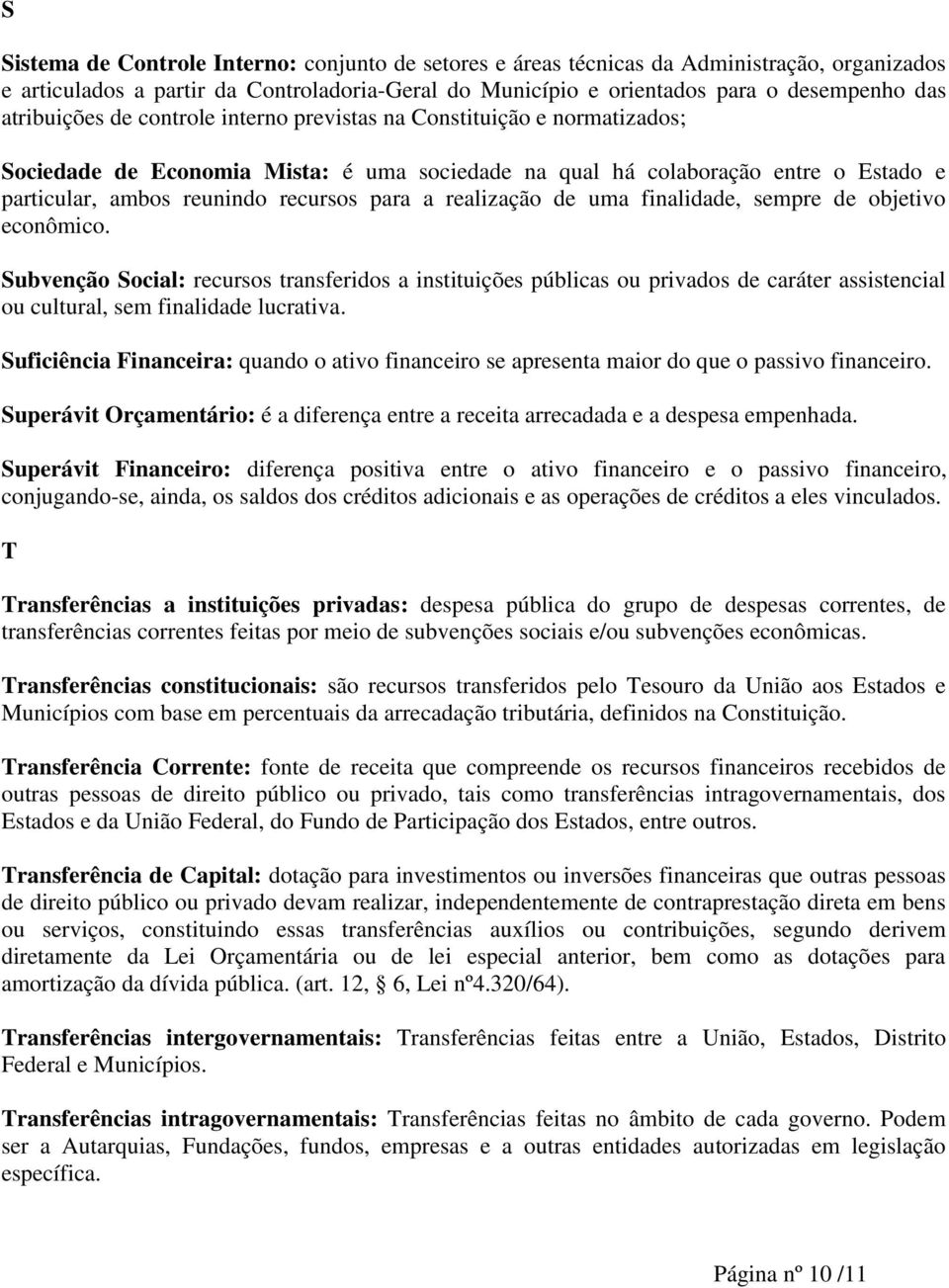 S

Sistema de Controle Interno: conjunto de setores e áreas técnicas da Administração, organizados e articulados a partir da Controladoria-Geral do Município e orientados para o desempenho das atribuições de controle interno previstas na Constituição e normatizados;

Sociedade de Economia Mista: é uma sociedade na qual há colaboração entre o Estado e particular, ambos reunindo recursos para a realização de uma finalidade, sempre de objetivo econômico.

Subvenção Social: recursos transferidos a instituições públicas ou privados de caráter assistencial ou cultural, sem finalidade lucrativa.

Suficiência Financeira: quando o ativo financeiro se apresenta maior do que o passivo financeiro.

Superávit Orçamentário: é a diferença entre a receita arrecadada e a despesa empenhada.

Superávit Financeiro: diferença positiva entre o ativo financeiro e o passivo financeiro, conjugando-se, ainda, os saldos dos créditos adicionais e as operações de créditos a eles vinculados.

T

Transferências a instituições privadas: despesa pública do grupo de despesas correntes, de transferências correntes feitas por meio de subvenções sociais e/ou subvenções econômicas.

Transferências constitucionais: são recursos transferidos pelo Tesouro da União aos Estados e Municípios com base em percentuais da arrecadação tributária, definidos na Constituição.

Transferência Corrente: fonte de receita que compreende os recursos financeiros recebidos de outras pessoas de direito público ou privado, tais como transferências intragovernamentais, dos Estados e da União Federal, do Fundo de Participação dos Estados, entre outros.

Transferência de Capital: dotação para investimentos ou inversões financeiras que outras pessoas de direito público ou privado devam realizar, independentemente de contraprestação direta em bens ou serviços, constituindo essas transferências auxílios ou contribuições, segundo derivem diretamente da Lei Orçamentária ou de lei especial anterior, bem como as dotações para amortização da dívida pública. (art. 12, § 6, Lei nº4.320/64).

Transferências intergovernamentais: Transferências feitas entre a União, Estados, Distrito Federal e Municípios.

Transferências intragovernamentais: Transferências feitas no âmbito de cada governo. Podem ser a Autarquias, Fundações, fundos, empresas e a outras entidades autorizadas em legislação específica.

Página nº 10 /11